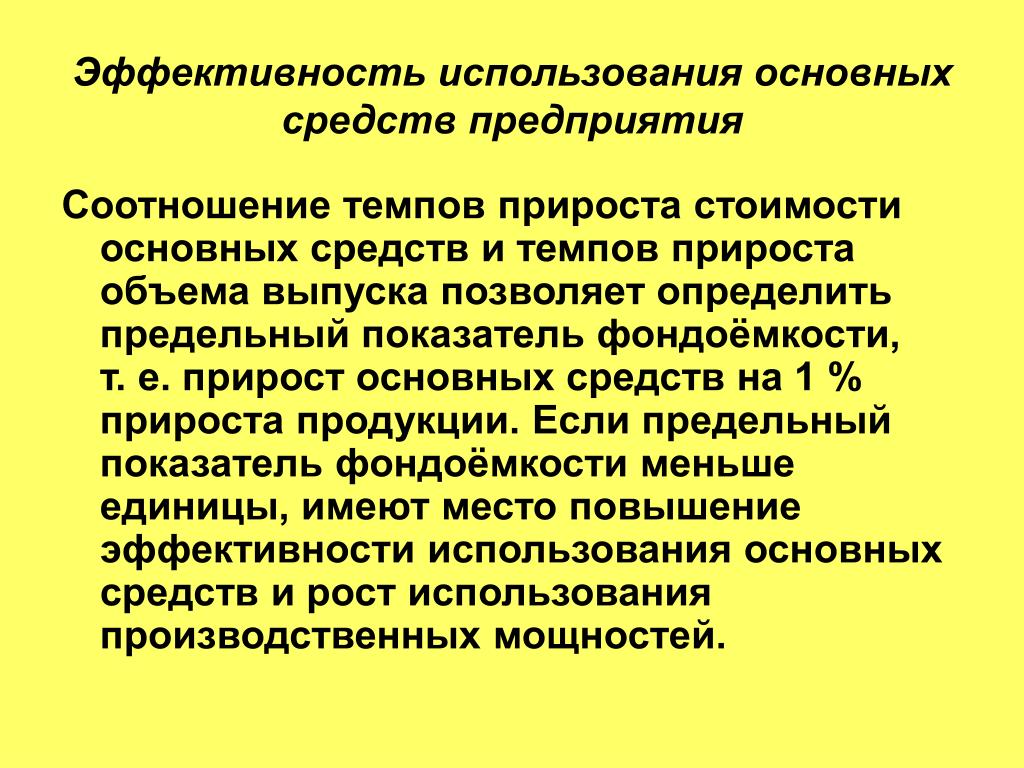 Эффективность использования основных средств предприятия

Соотношение темпов прироста стоимости основных средств и темпов прироста объема выпуска позволяет определить предельный показатель фондоёмкости, т. е. прирост основных средств на 1 % прироста продукции. Если предельный показатель фондоёмкости меньше единицы, имеют место повышение эффективности использования основных средств и рост использования производственных мощностей.